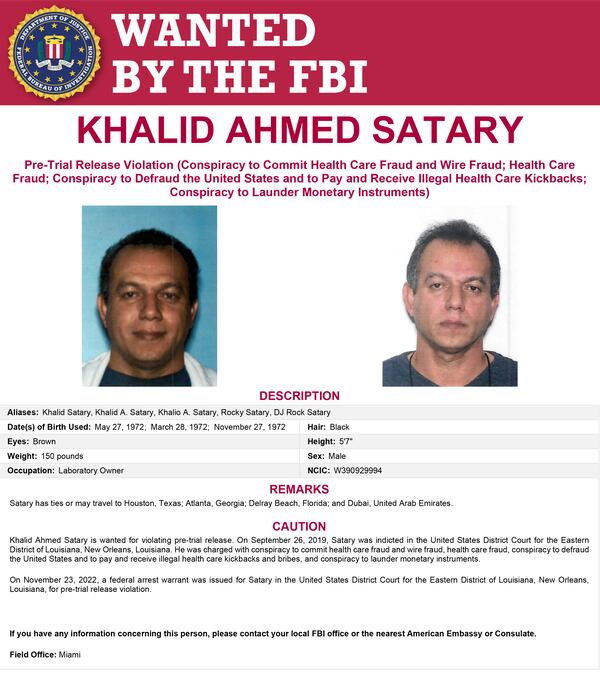 DEPARTMENT OF JUSTICE
FEDERAL BUREAU OF INVESTIGATION

WANTED BY THE FBI

KHALID AHMED SATARY

Pre-Trial Release Violation (Conspiracy to Commit Health Care Fraud and Wire Fraud; Health Care Fraud; Conspiracy to Defraud the United States and to Pay and Receive Illegal Health Care Kickbacks; Conspiracy to Launder Monetary Instruments)

DESCRIPTION

Aliases: Khalid Satary, Khalid A. Satary, Khalio A. Satary, Rocky Satary, DJ Rock Satary

| | |
|---|---|
| Date(s) of Birth Used: May 27, 1972; March 28, 1972; November 27, 1972 | Hair: Black |
| Eyes: Brown | Height: 5'7" |
| Weight: 150 pounds | Sex: Male |
| Occupation: Laboratory Owner | NCIC: W390929994 |

REMARKS

Satary has ties or may travel to Houston, Texas; Atlanta, Georgia; Delray Beach, Florida; and Dubai, United Arab Emirates.

CAUTION

Khalid Ahmed Satary is wanted for violating pre-trial release. On September 26, 2019, Satary was indicted in the United States District Court for the Eastern District of Louisiana, New Orleans, Louisiana. He was charged with conspiracy to commit health care fraud and wire fraud, health care fraud, conspiracy to defraud the United States and to pay and receive illegal health care kickbacks and bribes, and conspiracy to launder monetary instruments.

On November 23, 2022, a federal arrest warrant was issued for Satary in the United States District Court for the Eastern District of Louisiana, New Orleans, Louisiana, for pre-trial release violation.

If you have any information concerning this person, please contact your local FBI office or the nearest American Embassy or Consulate.

Field Office: Miami